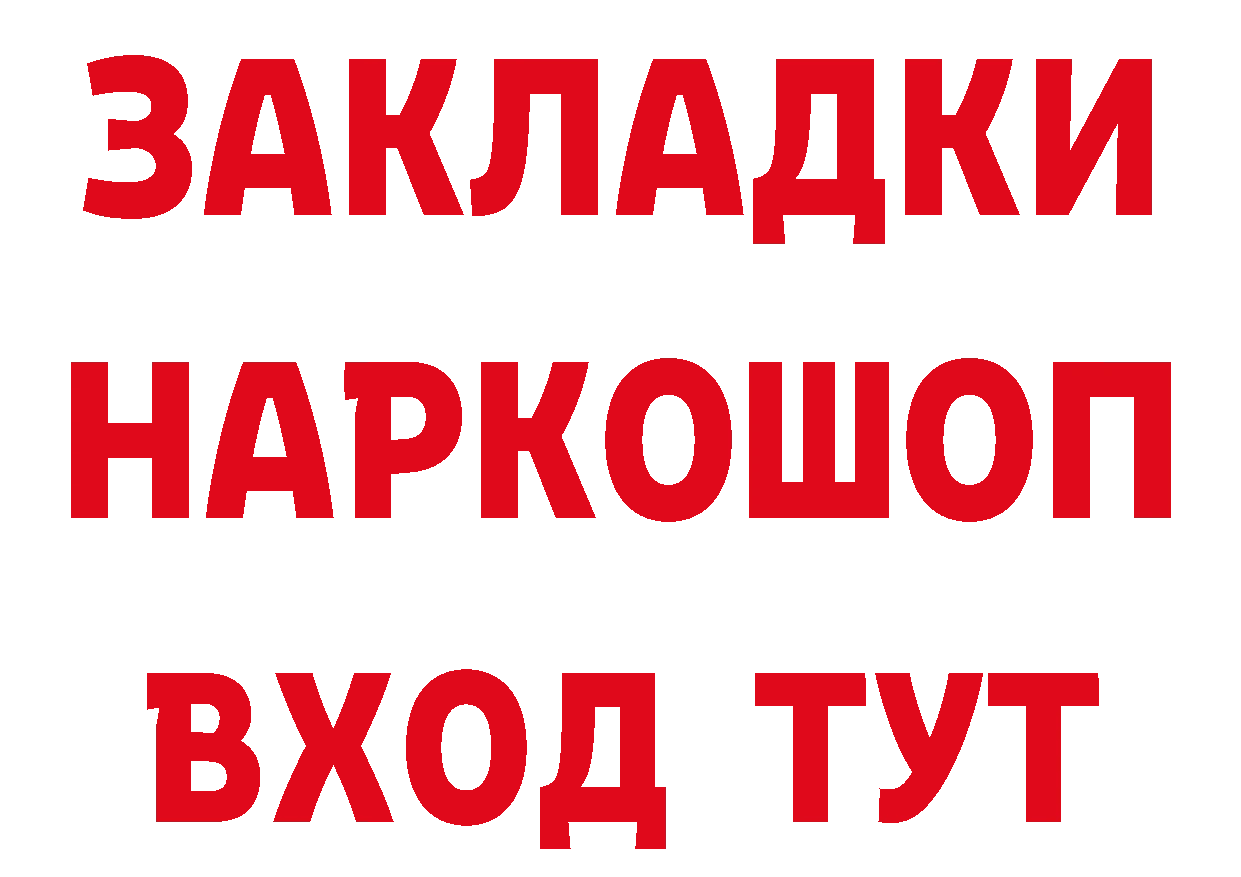 ЗАКЛАДКИ НАРКОШОП ВХОД ТУТ